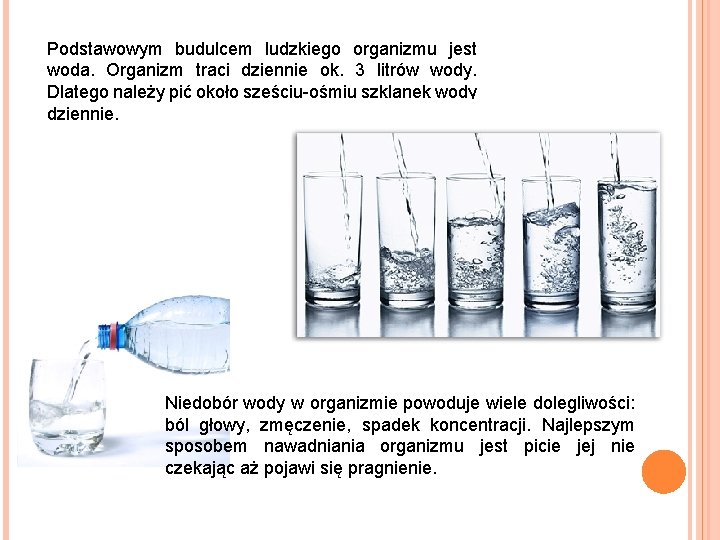 Podstawowym budulcem ludzkiego organizmu jest woda. Organizm traci dziennie ok. 3 litrów wody. Dlatego należy pić około sześciu-ośmiu szklanek wody dziennie.

Niedobór wody w organizmie powoduje wiele dolegliwości: ból głowy, zmęczenie, spadek koncentracji. Najlepszym sposobem nawadniania organizmu jest picie jej nie czekając aż pojawi się pragnienie.